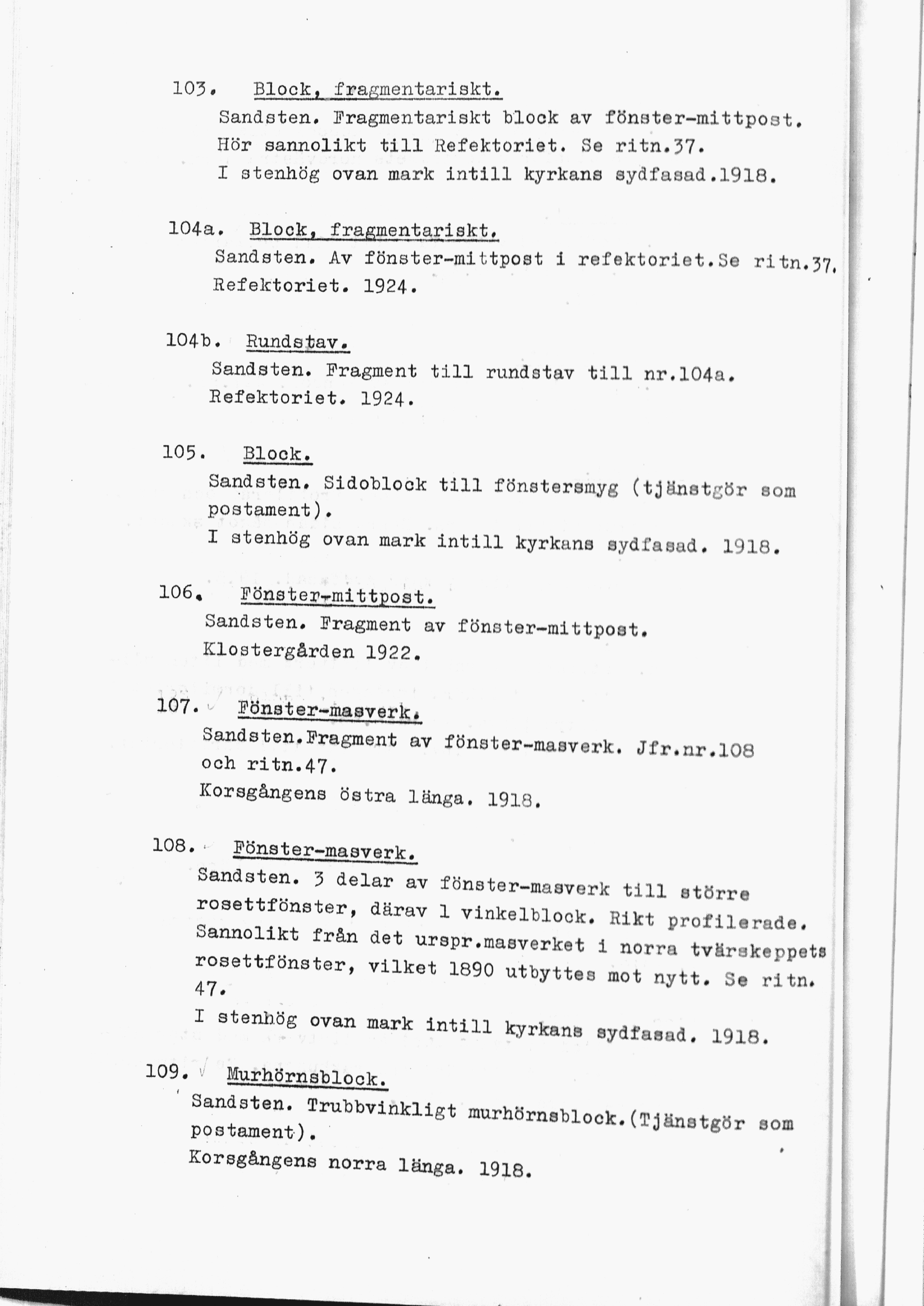 103. Block, fragmentariskt.
Sandsten. Fragmentariskt block av fönster-mittpost. Hör sannolikt till Refektoriet. Se ritn.37.
I stenhög ovan mark intill kyrkans sydfasad.1918.

104a. Block, fragmentariskt.
Sandsten. Av fönster-mittpost i refektoriet.Se ritn.37.
Refektoriet. 1924.

104b. Rundstav.
Sandsten. Fragment till rundstav till nr.104a.
Refektoriet. 1924.

105. Block.
Sandsten. Sidoblock till fönstersmyg (tjänstgör som postament).
I stenhög ovan mark intill kyrkans sydfasad. 1918.

106. Fönster-mittpost.
Sandsten. Fragment av fönster-mittpost.
Klostergården 1922.

107. Fönster-masverk.
Sandsten.Fragment av fönster-masverk. Jfr.nr.108 och ritn.47.
Korsgångens östra länga. 1918.

108. Fönster-masverk.
Sandsten. 3 delar av fönster-masverk till större rosettfönster, därav 1 vinkelblock. Rikt profilerade. Sannolikt från det urspr.masverket i norra tvärskeppets rosettfönster, vilket 1890 utbyttes mot nytt. Se ritn. 47.
I stenhög ovan mark intill kyrkans sydfasad. 1918.

109. Murhörnsblock.
Sandsten. Trubbvinkligt murhörnsblock.(Tjänstgör som postament).
Korsgångens norra länga. 1918.